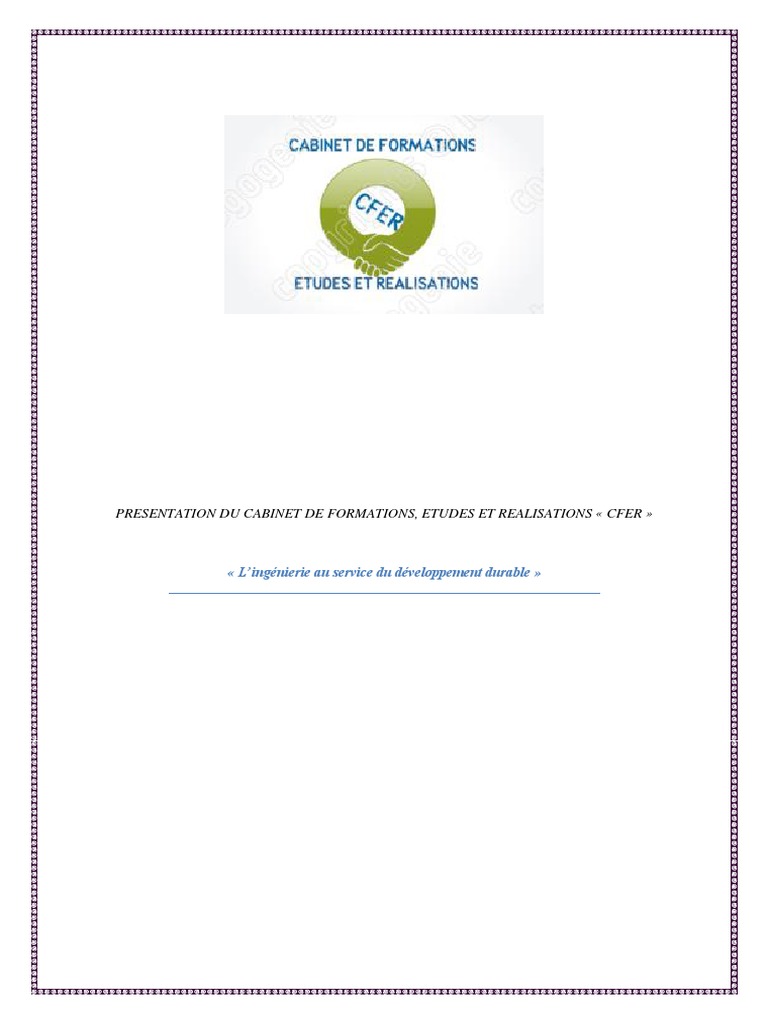 CABINET DE FORMATIONS
CFER
ETUDES ET REALISATIONS

PRESENTATION DU CABINET DE FORMATIONS, ETUDES ET REALISATIONS « CFER »

« L'ingénierie au service du développement durable »